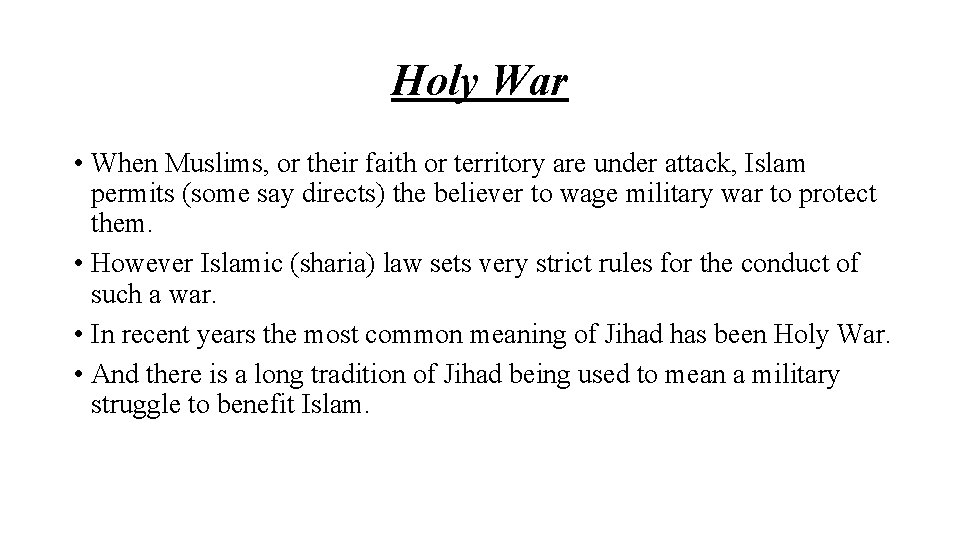 Holy War

• When Muslims, or their faith or territory are under attack, Islam permits (some say directs) the believer to wage military war to protect them.
• However Islamic (sharia) law sets very strict rules for the conduct of such a war.
• In recent years the most common meaning of Jihad has been Holy War.
• And there is a long tradition of Jihad being used to mean a military struggle to benefit Islam.